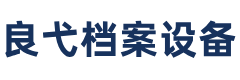 良弋档案设备